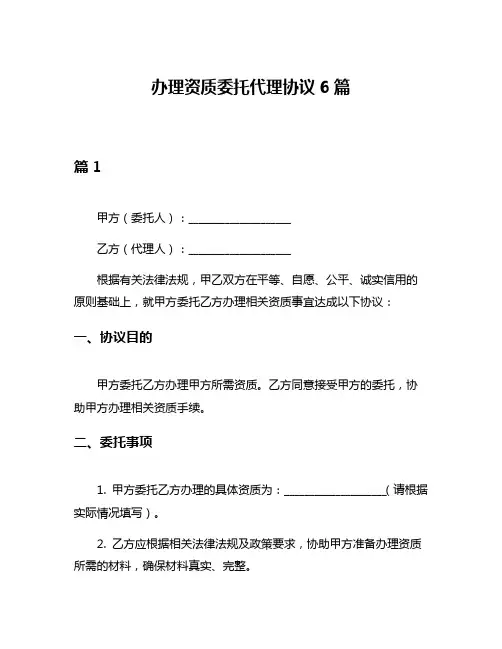 办理资质委托代理协议 6 篇

篇 1

甲方（委托人）：__________________

乙方（代理人）：__________________

根据有关法律法规，甲乙双方在平等、自愿、公平、诚实信用的原则基础上，就甲方委托乙方办理相关资质事宜达成以下协议：

一、协议目的

甲方委托乙方办理甲方所需资质。乙方同意接受甲方的委托，协助甲方办理相关资质手续。

二、委托事项

1. 甲方委托乙方办理的具体资质为：__________________（请根据实际情况填写）。

2. 乙方应根据相关法律法规及政策要求，协助甲方准备办理资质所需的材料，确保材料真实、完整。